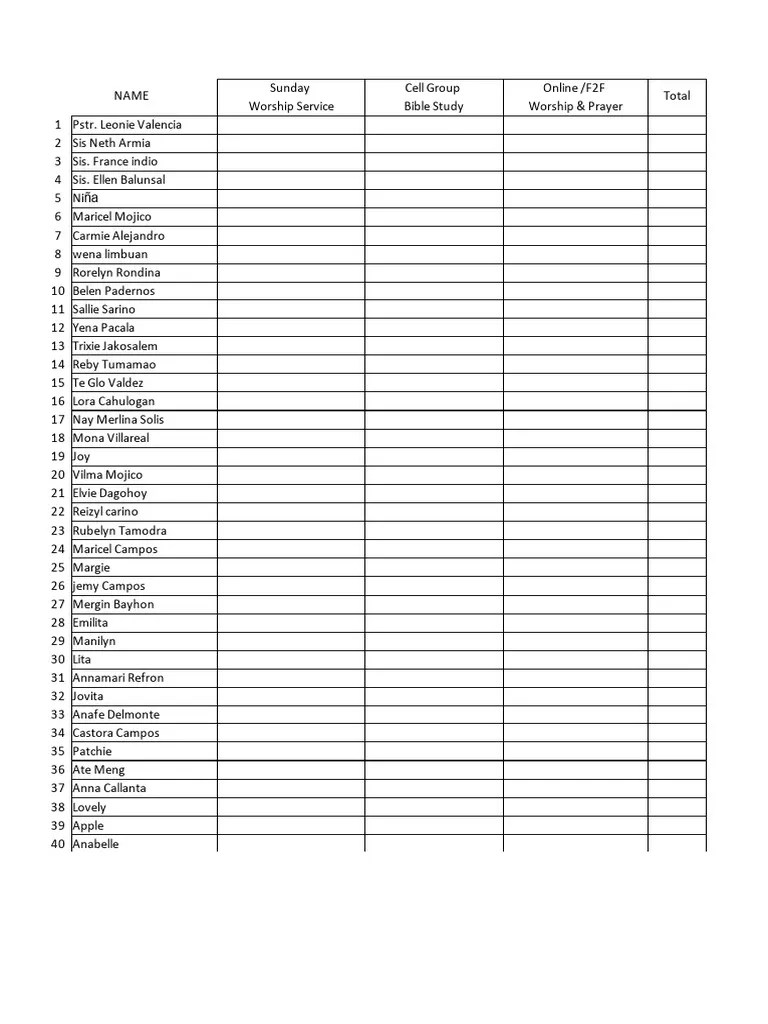 |  | NAME | Sunday Worship Service | Cell Group Bible Study | Online /F2F Worship & Prayer | Total |
|---|---|---|---|---|---|
| 1 | Pstr. Leonie Valencia | | | | |
| 2 | Sis Neth Armia | | | | |
| 3 | Sis. France indio | | | | |
| 4 | Sis. Ellen Balunsal | | | | |
| 5 | Niña | | | | |
| 6 | Maricel Mojico | | | | |
| 7 | Carmie Alejandro | | | | |
| 8 | wena limbuan | | | | |
| 9 | Rorelyn Rondina | | | | |
| 10 | Belen Padernos | | | | |
| 11 | Sallie Sarino | | | | |
| 12 | Yena Pacala | | | | |
| 13 | Trixie Jakosalem | | | | |
| 14 | Reby Tumamao | | | | |
| 15 | Te Glo Valdez | | | | |
| 16 | Lora Cahulogan | | | | |
| 17 | Nay Merlina Solis | | | | |
| 18 | Mona Villareal | | | | |
| 19 | Joy | | | | |
| 20 | Vilma Mojico | | | | |
| 21 | Elvie Dagohoy | | | | |
| 22 | Reizyl carino | | | | |
| 23 | Rubelyn Tamodra | | | | |
| 24 | Maricel Campos | | | | |
| 25 | Margie | | | | |
| 26 | jemy Campos | | | | |
| 27 | Mergin Bayhon | | | | |
| 28 | Emilita | | | | |
| 29 | Manilyn | | | | |
| 30 | Lita | | | | |
| 31 | Annamari Refron | | | | |
| 32 | Jovita | | | | |
| 33 | Anafe Delmonte | | | | |
| 34 | Castora Campos | | | | |
| 35 | Patchie | | | | |
| 36 | Ate Meng | | | | |
| 37 | Anna Callanta | | | | |
| 38 | Lovely | | | | |
| 39 | Apple | | | | |
| 40 | Anabelle | | | | |